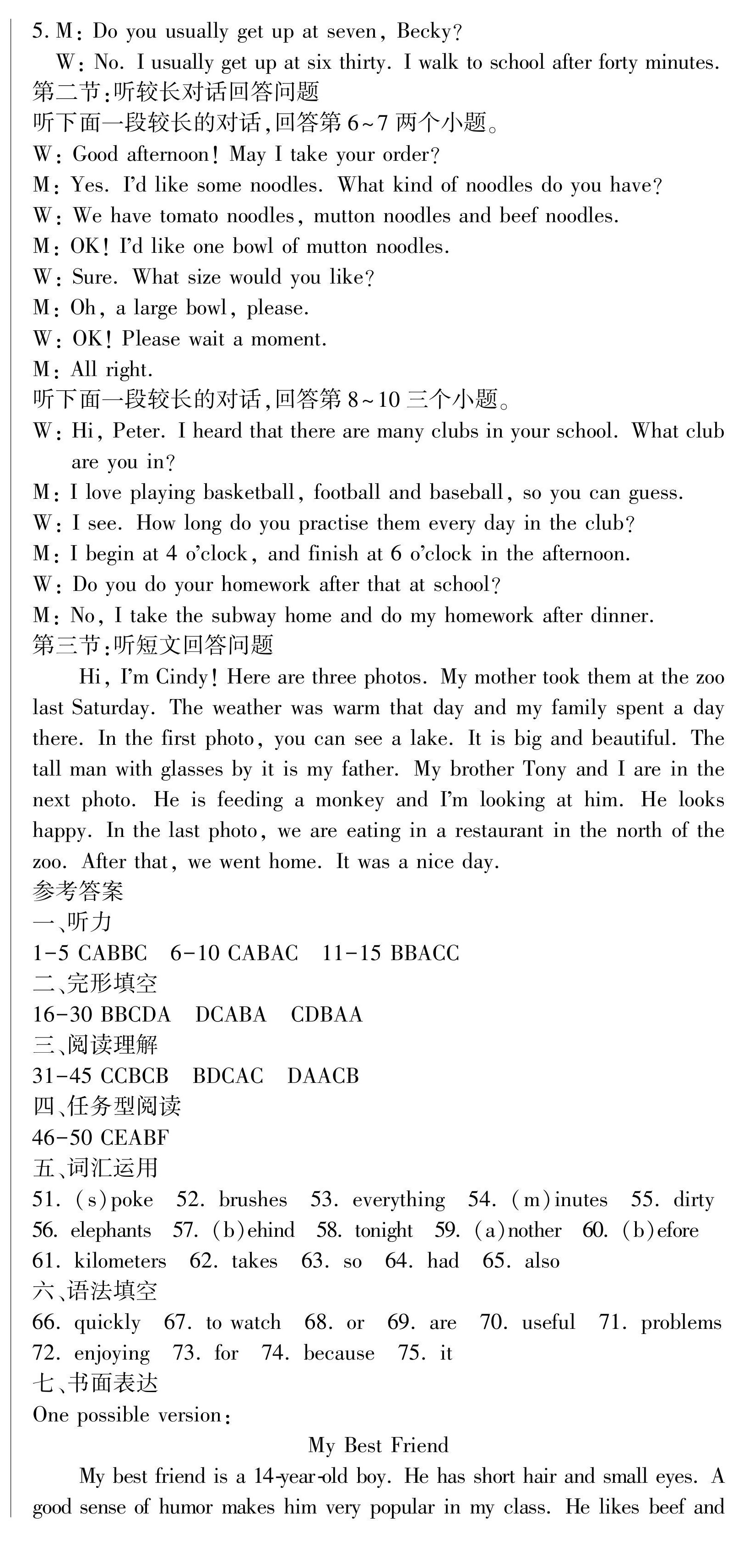 5. M: Do you usually get up at seven, Becky?
W: No. I usually get up at six thirty. I walk to school after forty minutes.
第二节:听较长对话回答问题
听下面一段较长的对话,回答第 6~7 两个小题。
W: Good afternoon! May I take your order?
M: Yes. I'd like some noodles. What kind of noodles do you have?
W: We have tomato noodles, mutton noodles and beef noodles.
M: OK! I'd like one bowl of mutton noodles.
W: Sure. What size would you like?
M: Oh, a large bowl, please.
W: OK! Please wait a moment.
M: All right.
听下面一段较长的对话,回答第 8~10 三个小题。
W: Hi, Peter. I heard that there are many clubs in your school. What club are you in?
M: I love playing basketball, football and baseball, so you can guess.
W: I see. How long do you practise them every day in the club?
M: I begin at 4 o'clock, and finish at 6 o'clock in the afternoon.
W: Do you do your homework after that at school?
M: No, I take the subway home and do my homework after dinner.
第三节:听短文回答问题
Hi, I'm Cindy! Here are three photos. My mother took them at the zoo last Saturday. The weather was warm that day and my family spent a day there. In the first photo, you can see a lake. It is big and beautiful. The tall man with glasses by it is my father. My brother Tony and I are in the next photo. He is feeding a monkey and I'm looking at him. He looks happy. In the last photo, we are eating in a restaurant in the north of the zoo. After that, we went home. It was a nice day.
参考答案
一、听力
1-5 CABBC 6-10 CABAC 11-15 BBACC
二、完形填空
16-30 BBCDA DCABA CDBAA
三、阅读理解
31-45 CCBCB BDCAC DAACB
四、任务型阅读
46-50 CEABF
五、词汇运用
51. (s)poke 52. brushes 53. everything 54. (m)inutes 55. dirty 56. elephants 57. (b)ehind 58. tonight 59. (a)nother 60. (b)efore 61. kilometers 62. takes 63. so 64. had 65. also
六、语法填空
66. quickly 67. to watch 68. or 69. are 70. useful 71. problems 72. enjoying 73. for 74. because 75. it
七、书面表达
One possible version:
My Best Friend
My best friend is a 14-year-old boy. He has short hair and small eyes. A good sense of humor makes him very popular in my class. He likes beef and